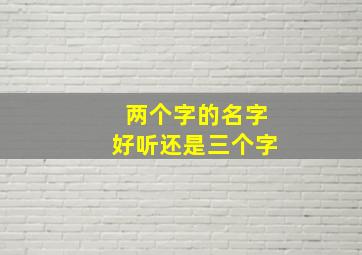 两个字的名字
好听还是三个字